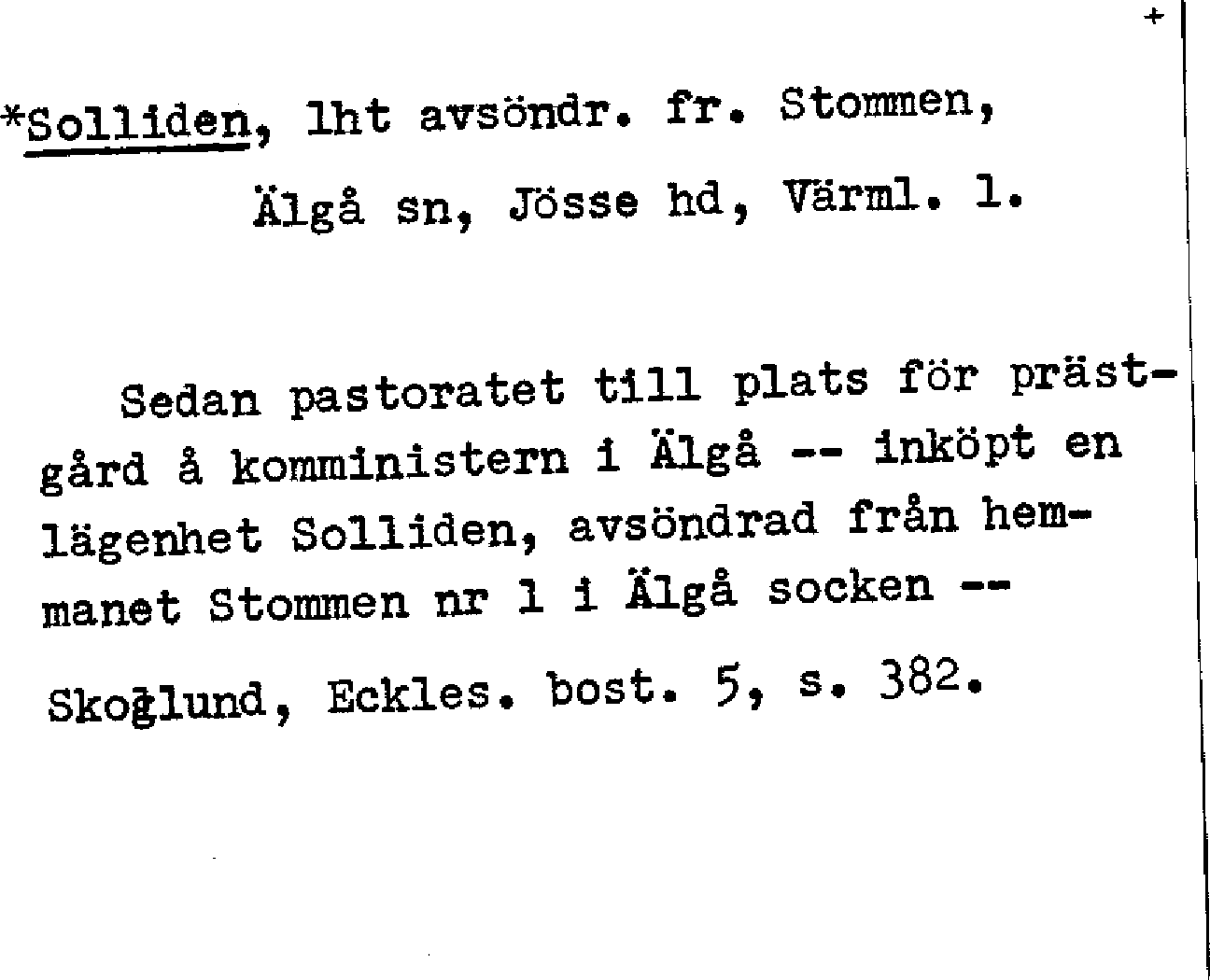 +

*Solliden, lht avsöndr. fr. Stommen,

Älgå sn, Jösse hd, Värml. l.

Sedan pastoratet till plats för prästgård å komministern i Älgå -- inköpt en lägenhet Solliden, avsöndrad från hemmanet Stommen nr 1 i Älgå socken --

Skoglund, Eckles. bost. 5, s. 382.